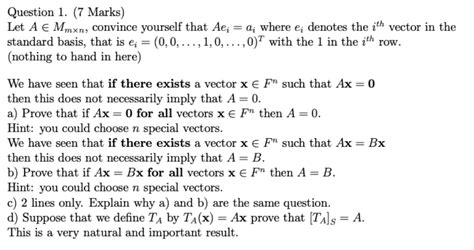 Question 1. (7 Marks)
Let $A \in M_{m \times n}$, convince yourself that $Ae_i = a_i$ where $e_i$ denotes the $i^{th}$ vector in the standard basis, that is $e_i = (0, 0, \ldots, 1, 0, \ldots, 0)^T$ with the 1 in the $i^{th}$ row.
(nothing to hand in here)

We have seen that **if there exists** a vector $\mathbf{x} \in F^n$ such that $A\mathbf{x} = \mathbf{0}$ then this does not necessarily imply that $A = 0$.
a) Prove that if $A\mathbf{x} = \mathbf{0}$ **for all** vectors $\mathbf{x} \in F^n$ then $A = 0$.
Hint: you could choose $n$ special vectors.
We have seen that **if there exists** a vector $\mathbf{x} \in F^n$ such that $A\mathbf{x} = B\mathbf{x}$ then this does not necessarily imply that $A = B$.
b) Prove that if $A\mathbf{x} = B\mathbf{x}$ **for all** vectors $\mathbf{x} \in F^n$ then $A = B$.
Hint: you could choose $n$ special vectors.
c) 2 lines only. Explain why a) and b) are the same question.
d) Suppose that we define $T_A$ by $T_A(\mathbf{x}) = A\mathbf{x}$ prove that $[T_A]_S = A$.
This is a very natural and important result.